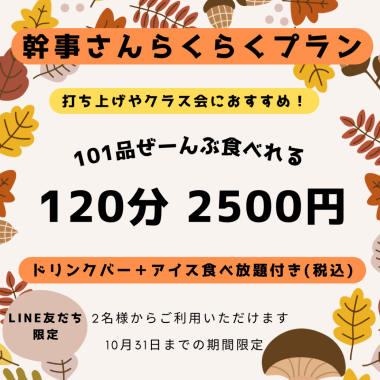 幹事さんらくらくプラン

打ち上げやクラス会におすすめ！

101品ぜーんぶ食べれる

120分 2500円

ドリンクバー＋アイス食べ放題付き(税込)

LINE友だち限定

2名様からご利用いただけます

10月31日までの期間限定